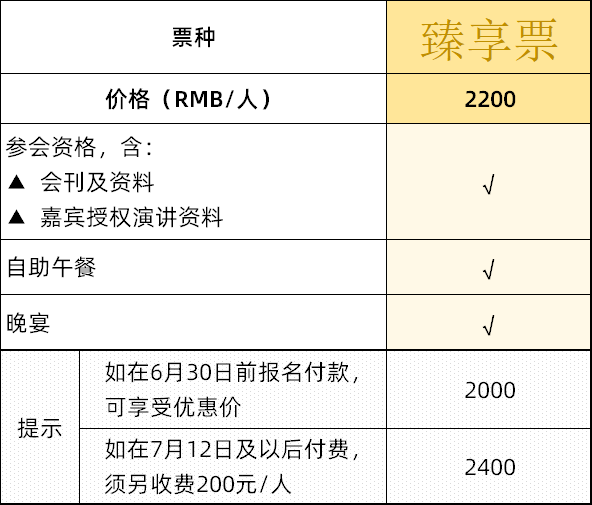 | 票种 | | 臻享票 |
|---|---|---|
| 价格（RMB/人） | | 2200 |
| 参会资格，含：<br>▲ 会刊及资料<br>▲ 嘉宾授权演讲资料 | | √ |
| 自助午餐 | | √ |
| 晚宴 | | √ |
| 提示 | 如在6月30日前报名付款，可享受优惠价 | 2000 |
| 提示 | 如在7月12日及以后付费，须另收费200元/人 | 2400 |